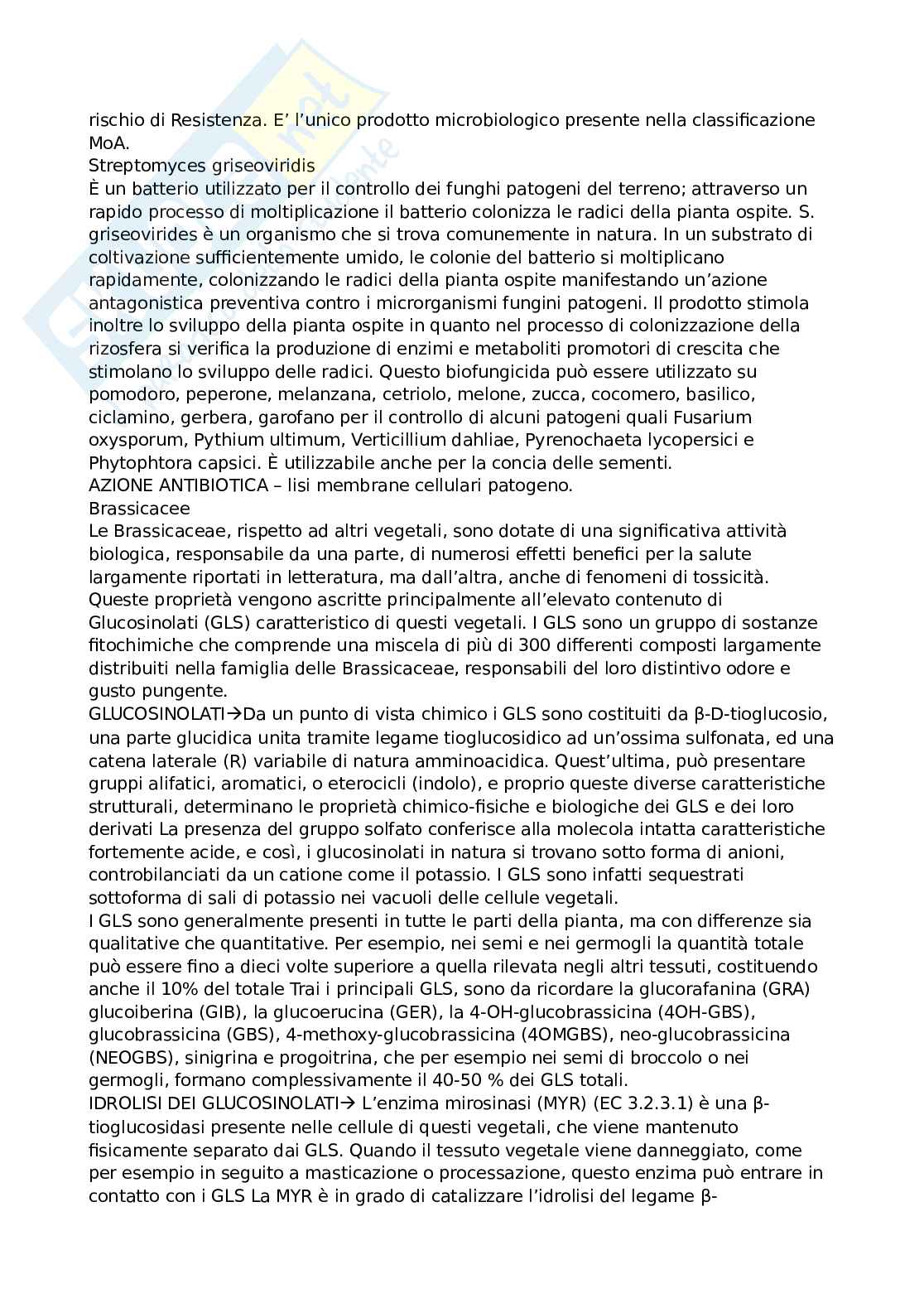 rischio di Resistenza. E' l'unico prodotto microbiologico presente nella classificazione MoA.
Streptomyces griseoviridis
È un batterio utilizzato per il controllo dei funghi patogeni del terreno; attraverso un rapido processo di moltiplicazione il batterio colonizza le radici della pianta ospite. S. griseovirides è un organismo che si trova comunemente in natura. In un substrato di coltivazione sufficientemente umido, le colonie del batterio si moltiplicano rapidamente, colonizzando le radici della pianta ospite manifestando un'azione antagonistica preventiva contro i microrganismi fungini patogeni. Il prodotto stimola inoltre lo sviluppo della pianta ospite in quanto nel processo di colonizzazione della rizosfera si verifica la produzione di enzimi e metaboliti promotori di crescita che stimolano lo sviluppo delle radici. Questo biofungicida può essere utilizzato su pomodoro, peperone, melanzana, cetriolo, melone, zucca, cocomero, basilico, ciclamino, gerbera, garofano per il controllo di alcuni patogeni quali Fusarium oxysporum, Pythium ultimum, Verticillium dahliae, Pyrenochaeta lycopersici e Phytophtora capsici. È utilizzabile anche per la concia delle sementi.
AZIONE ANTIBIOTICA – lisi membrane cellulari patogeno.
Brassicacee
Le Brassicaceae, rispetto ad altri vegetali, sono dotate di una significativa attività biologica, responsabile da una parte, di numerosi effetti benefici per la salute largamente riportati in letteratura, ma dall'altra, anche di fenomeni di tossicità. Queste proprietà vengono ascritte principalmente all'elevato contenuto di Glucosinolati (GLS) caratteristico di questi vegetali. I GLS sono un gruppo di sostanze fitochimiche che comprende una miscela di più di 300 differenti composti largamente distribuiti nella famiglia delle Brassicaceae, responsabili del loro distintivo odore e gusto pungente.
GLUCOSINOLATI→Da un punto di vista chimico i GLS sono costituiti da β-D-tioglucosio, una parte glucidica unita tramite legame tioglucosidico ad un'ossima sulfonata, ed una catena laterale (R) variabile di natura amminoacidica. Quest'ultima, può presentare gruppi alifatici, aromatici, o eterocicli (indolo), e proprio queste diverse caratteristiche strutturali, determinano le proprietà chimico-fisiche e biologiche dei GLS e dei loro derivati La presenza del gruppo solfato conferisce alla molecola intatta caratteristiche fortemente acide, e così, i glucosinolati in natura si trovano sotto forma di anioni, controbilanciati da un catione come il potassio. I GLS sono infatti sequestrati sottoforma di sali di potassio nei vacuoli delle cellule vegetali.
I GLS sono generalmente presenti in tutte le parti della pianta, ma con differenze sia qualitative che quantitative. Per esempio, nei semi e nei germogli la quantità totale può essere fino a dieci volte superiore a quella rilevata negli altri tessuti, costituendo anche il 10% del totale Trai i principali GLS, sono da ricordare la glucorafanina (GRA) glucoiberina (GIB), la glucoerucina (GER), la 4-OH-glucobrassicina (4OH-GBS), glucobrassicina (GBS), 4-methoxy-glucobrassicina (4OMGBS), neo-glucobrassicina (NEOGBS), sinigrina e progoitrina, che per esempio nei semi di broccolo o nei germogli, formano complessivamente il 40-50 % dei GLS totali.
IDROLISI DEI GLUCOSINOLATI→ L'enzima mirosinasi (MYR) (EC 3.2.3.1) è una β-tioglucosidasi presente nelle cellule di questi vegetali, che viene mantenuto fisicamente separato dai GLS. Quando il tessuto vegetale viene danneggiato, come per esempio in seguito a masticazione o processazione, questo enzima può entrare in contatto con i GLS La MYR è in grado di catalizzare l'idrolisi del legame β-